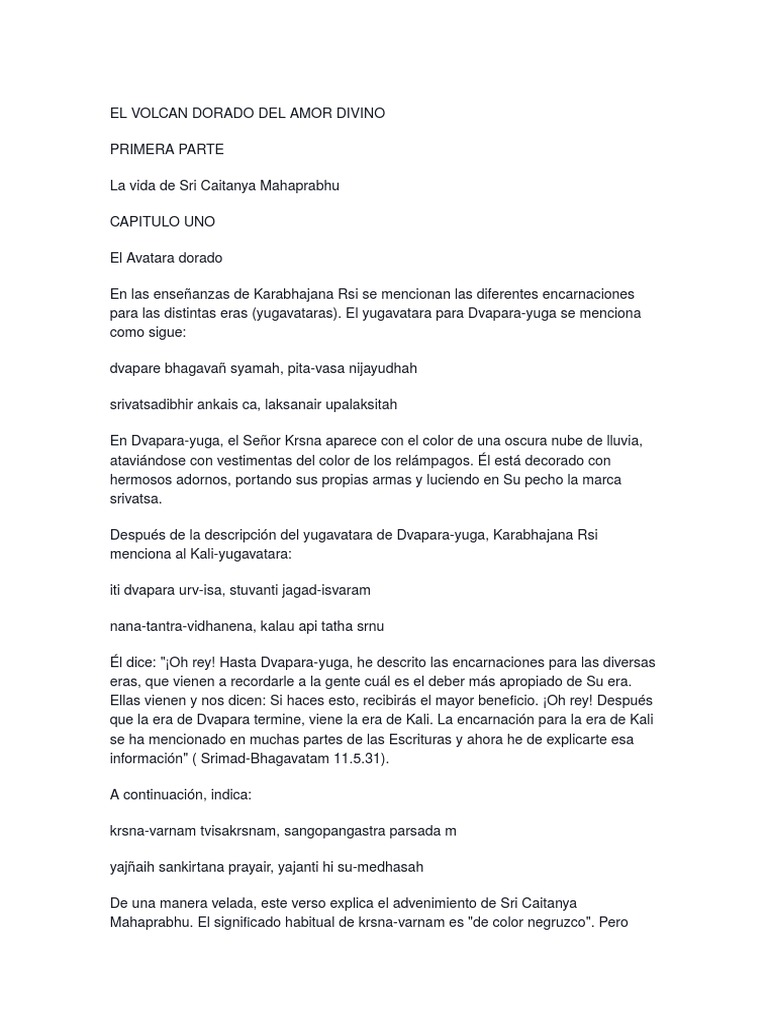 EL VOLCAN DORADO DEL AMOR DIVINO

PRIMERA PARTE

La vida de Sri Caitanya Mahaprabhu

CAPITULO UNO

El Avatara dorado

En las enseñanzas de Karabhajana Rsi se mencionan las diferentes encarnaciones para las distintas eras (yugavataras). El yugavatara para Dvapara-yuga se menciona como sigue:

dvapare bhagavañ syamah, pita-vasa nijayudhah

srivatsadibhir ankais ca, laksanair upalaksitah

En Dvapara-yuga, el Señor Krsna aparece con el color de una oscura nube de lluvia, ataviándose con vestimentas del color de los relámpagos. Él está decorado con hermosos adornos, portando sus propias armas y luciendo en Su pecho la marca srivatsa.

Después de la descripción del yugavatara de Dvapara-yuga, Karabhajana Rsi menciona al Kali-yugavatara:

iti dvapara urv-isa, stuvanti jagad-isvaram

nana-tantra-vidhanena, kalau api tatha srnu

Él dice: "¡Oh rey! Hasta Dvapara-yuga, he descrito las encarnaciones para las diversas eras, que vienen a recordarle a la gente cuál es el deber más apropiado de Su era. Ellas vienen y nos dicen: Si haces esto, recibirás el mayor beneficio. ¡Oh rey! Después que la era de Dvapara termine, viene la era de Kali. La encarnación para la era de Kali se ha mencionado en muchas partes de las Escrituras y ahora he de explicarte esa información" ( Srimad-Bhagavatam 11.5.31).

A continuación, indica:

krsna-varnam tvisakrsnam, sangopangastra parsada m

yajñaih sankirtana prayair, yajanti hi su-medhasah

De una manera velada, este verso explica el advenimiento de Sri Caitanya Mahaprabhu. El significado habitual de krsna-varnam es "de color negruzco". Pero